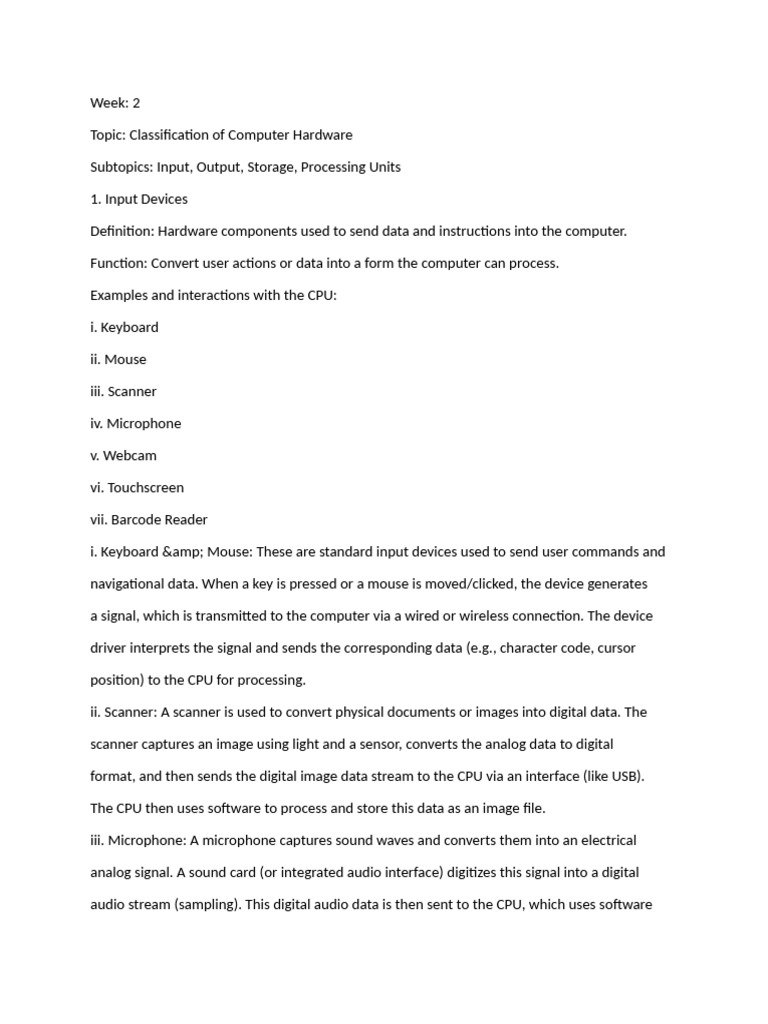 Week: 2

Topic: Classification of Computer Hardware

Subtopics: Input, Output, Storage, Processing Units

1. Input Devices

Definition: Hardware components used to send data and instructions into the computer.

Function: Convert user actions or data into a form the computer can process.

Examples and interactions with the CPU:

i. Keyboard

ii. Mouse

iii. Scanner

iv. Microphone

v. Webcam

vi. Touchscreen

vii. Barcode Reader

i. Keyboard &amp; Mouse: These are standard input devices used to send user commands and navigational data. When a key is pressed or a mouse is moved/clicked, the device generates a signal, which is transmitted to the computer via a wired or wireless connection. The device driver interprets the signal and sends the corresponding data (e.g., character code, cursor position) to the CPU for processing.

ii. Scanner: A scanner is used to convert physical documents or images into digital data. The scanner captures an image using light and a sensor, converts the analog data to digital format, and then sends the digital image data stream to the CPU via an interface (like USB). The CPU then uses software to process and store this data as an image file.

iii. Microphone: A microphone captures sound waves and converts them into an electrical analog signal. A sound card (or integrated audio interface) digitizes this signal into a digital audio stream (sampling). This digital audio data is then sent to the CPU, which uses software